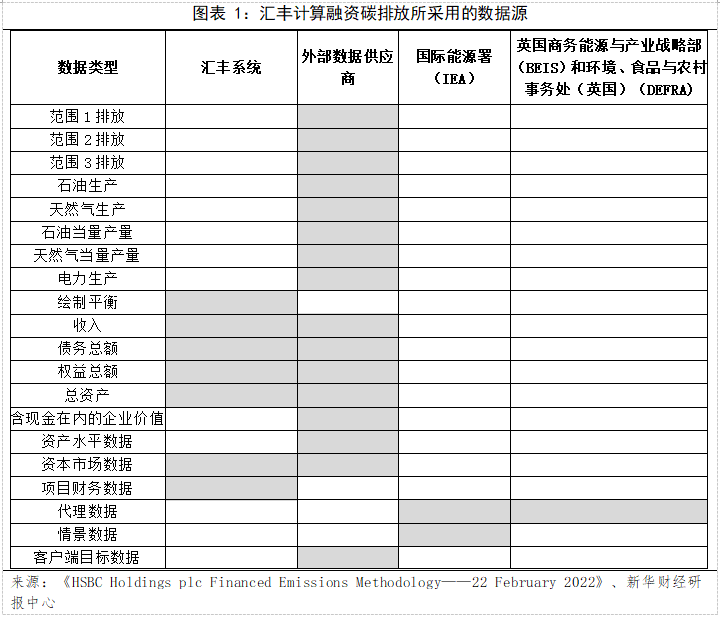 图表 1：汇丰计算融资碳排放所采用的数据源

| 数据类型 | 汇丰系统 | 外部数据供应商 | 国际能源署（IEA） | 英国商务能源与产业战略部（BEIS）和环境、食品与农村事务处（英国）（DEFRA） |
|---|---|---|---|---|
| 范围 1 排放 | | | | |
| 范围 2 排放 | | | | |
| 范围 3 排放 | | | | |
| 石油生产 | | | | |
| 天然气生产 | | | | |
| 石油当量产量 | | | | |
| 天然气当量产量 | | | | |
| 电力生产 | | | | |
| 绘制平衡 | | | | |
| 收入 | | | | |
| 债务总额 | | | | |
| 权益总额 | | | | |
| 总资产 | | | | |
| 含现金在内的企业价值 | | | | |
| 资产水平数据 | | | | |
| 资本市场数据 | | | | |
| 项目财务数据 | | | | |
| 代理数据 | | | | |
| 情景数据 | | | | |
| 客户端目标数据 | | | | |

来源：《HSBC Holdings plc Financed Emissions Methodology——22 February 2022》、新华财经研报中心